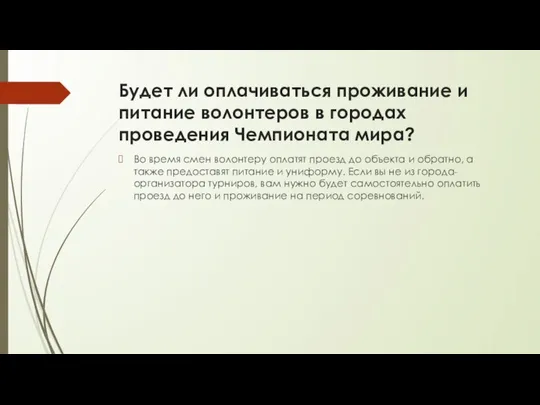 Будет ли оплачиваться проживание и питание волонтеров в городах проведения Чемпионата мира?

Во время смен волонтеру оплатят проезд до объекта и обратно, а также предоставят питание и униформу. Если вы не из города-организатора турниров, вам нужно будет самостоятельно оплатить проезд до него и проживание на период соревнований.